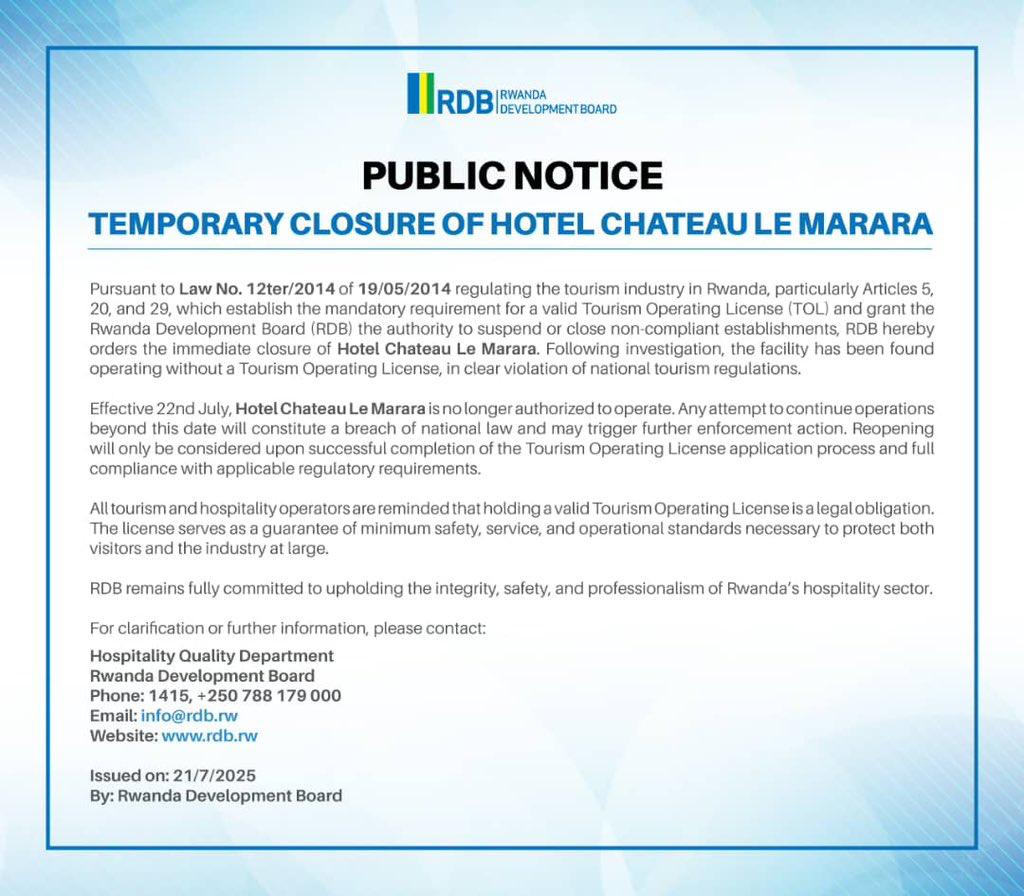 RDB RWANDA DEVELOPMENT BOARD

PUBLIC NOTICE

TEMPORARY CLOSURE OF HOTEL CHATEAU LE MARARA

Pursuant to Law No. 12ter/2014 of 19/05/2014 regulating the tourism industry in Rwanda, particularly Articles 5, 20, and 29, which establish the mandatory requirement for a valid Tourism Operating License (TOL) and grant the Rwanda Development Board (RDB) the authority to suspend or close non-compliant establishments, RDB hereby orders the immediate closure of Hotel Chateau Le Marara. Following investigation, the facility has been found operating without a Tourism Operating License, in clear violation of national tourism regulations.

Effective 22nd July, Hotel Chateau Le Marara is no longer authorized to operate. Any attempt to continue operations beyond this date will constitute a breach of national law and may trigger further enforcement action. Reopening will only be considered upon successful completion of the Tourism Operating License application process and full compliance with applicable regulatory requirements.

All tourism and hospitality operators are reminded that holding a valid Tourism Operating License is a legal obligation. The license serves as a guarantee of minimum safety, service, and operational standards necessary to protect both visitors and the industry at large.

RDB remains fully committed to upholding the integrity, safety, and professionalism of Rwanda's hospitality sector.

For clarification or further information, please contact:

Hospitality Quality Department
Rwanda Development Board
Phone: 1415, +250 788 179 000
Email: info@rdb.rw
Website: www.rdb.rw

Issued on: 21/7/2025
By: Rwanda Development Board